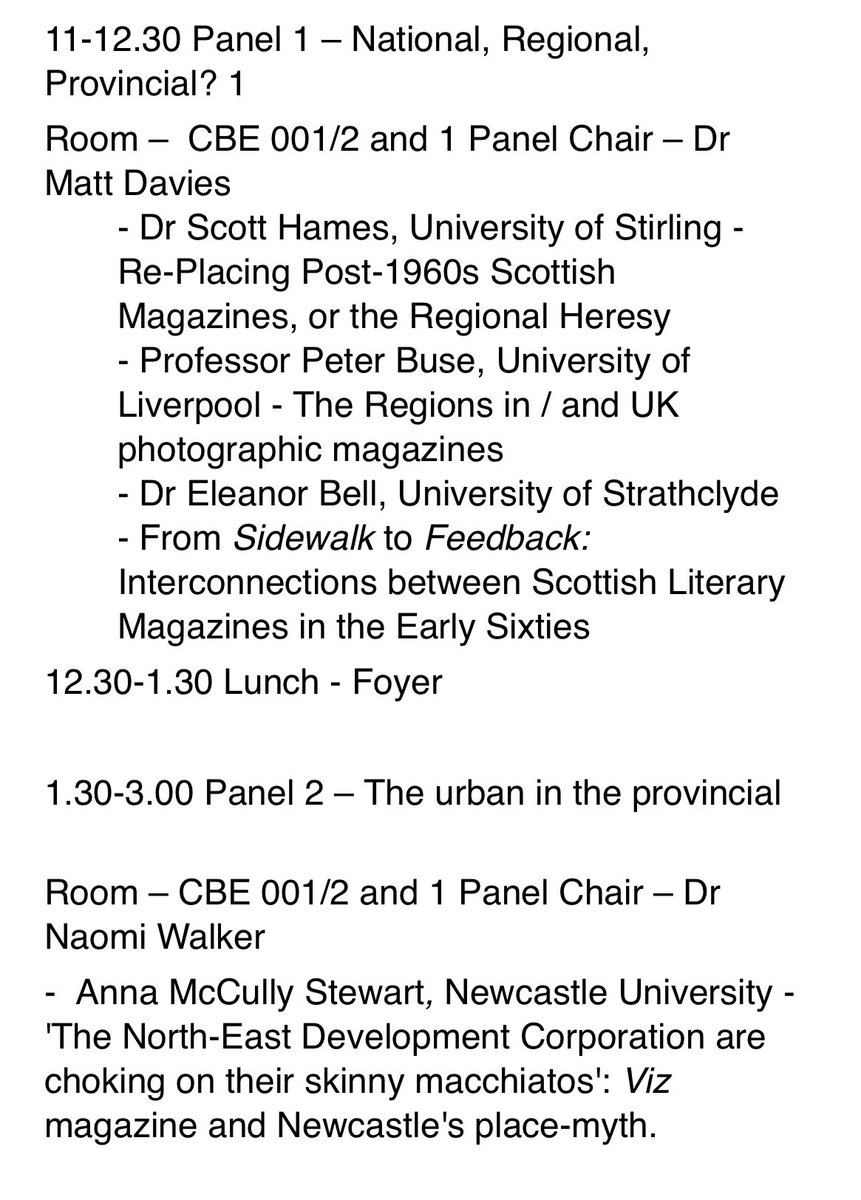 11-12.30 Panel 1 – National, Regional, Provincial? 1

Room – CBE 001/2 and 1 Panel Chair – Dr Matt Davies

- Dr Scott Hames, University of Stirling - Re-Placing Post-1960s Scottish Magazines, or the Regional Heresy
- Professor Peter Buse, University of Liverpool - The Regions in / and UK photographic magazines
- Dr Eleanor Bell, University of Strathclyde - From Sidewalk to Feedback: Interconnections between Scottish Literary Magazines in the Early Sixties

12.30-1.30 Lunch - Foyer

1.30-3.00 Panel 2 – The urban in the provincial

Room – CBE 001/2 and 1 Panel Chair – Dr Naomi Walker

- Anna McCully Stewart, Newcastle University - 'The North-East Development Corporation are choking on their skinny macchiatos': Viz magazine and Newcastle's place-myth.